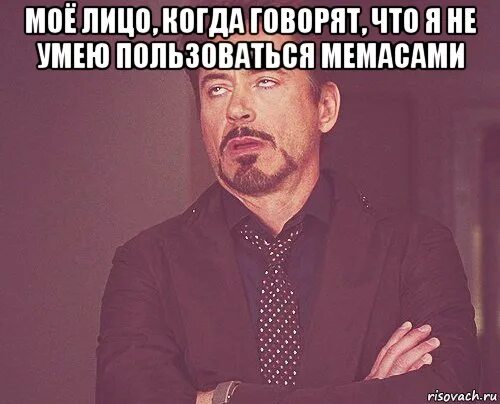 МОЁ ЛИЦО, КОГДА ГОВОРЯТ, ЧТО Я НЕ УМЕЮ ПОЛЬЗОВАТЬСЯ МЕМАСАМИ

risovach.ru